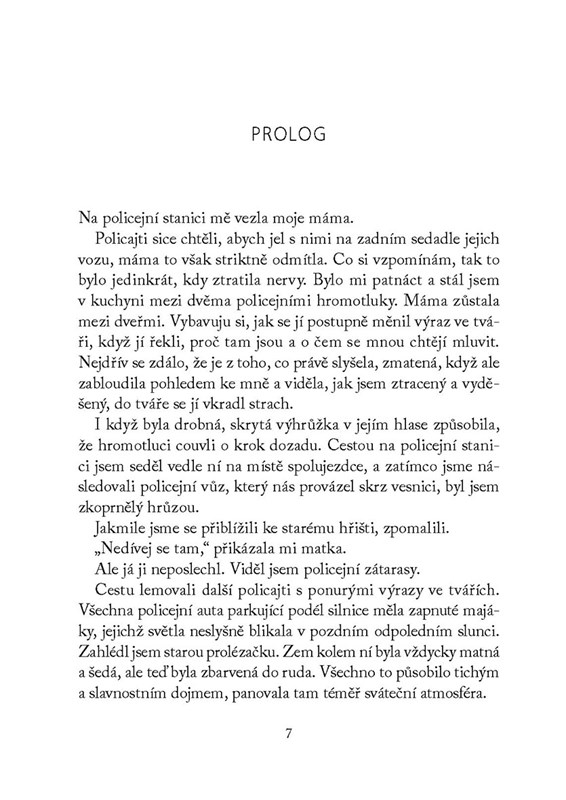 PROLOG

Na policejní stanici mě vezla moje máma.

Policajti sice chtěli, abych jel s nimi na zadním sedadle jejich vozu, máma to však striktně odmítla. Co si vzpomínám, tak to bylo jedinkrát, kdy ztratila nervy. Bylo mi patnáct a stál jsem v kuchyni mezi dvěma policejními hromotluky. Máma zůstala mezi dveřmi. Vybavuju si, jak se jí postupně měnil výraz ve tváři, když jí řekli, proč tam jsou a o čem se mnou chtějí mluvit. Nejdřív se zdálo, že je z toho, co právě slyšela, zmatená, když ale zabloudila pohledem ke mně a viděla, jak jsem ztracený a vyděšený, do tváře se jí vkradl strach.

I když byla drobná, skrytá výhrůžka v jejím hlase způsobila, že hromotluci couvli o krok dozadu. Cestou na policejní stanici jsem seděl vedle ní na místě spolujezdce, a zatímco jsme následovali policejní vůz, který nás provázel skrz vesnici, byl jsem zkoprnělý hrůzou.

Jakmile jsme se přiblížili ke starému hřišti, zpomalili.

„Nedívej se tam," přikázala mi matka.

Ale já ji neposlechl. Viděl jsem policejní zátarasy.

Cestu lemovali další policajti s ponurými výrazy ve tvářích. Všechna policejní auta parkující podél silnice měla zapnuté majáky, jejichž světla neslyšně blikala v pozdním odpoledním slunci. Zahlédl jsem starou prolézačku. Zem kolem ní byla vždycky matná a šedá, ale teď byla zbarvená do ruda. Všechno to působilo tichým a slavnostním dojmem, panovala tam téměř sváteční atmosféra.

7